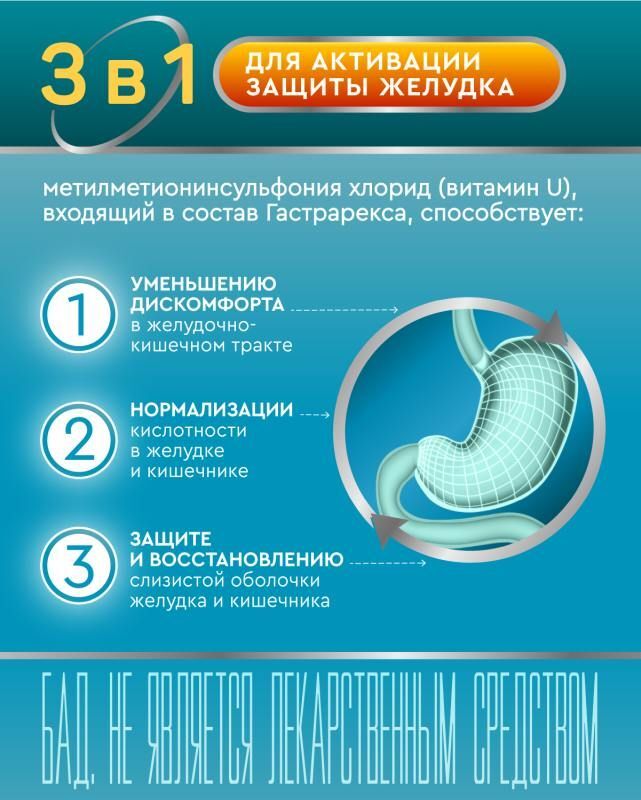 3 в 1

ДЛЯ АКТИВАЦИИ ЗАЩИТЫ ЖЕЛУДКА

метилметионинсульфония хлорид (витамин U), входящий в состав Гастрарекса, способствует:

1
УМЕНЬШЕНИЮ ДИСКОМФОРТА
в желудочно-кишечном тракте

2
НОРМАЛИЗАЦИИ
кислотности в желудке и кишечнике

3
ЗАЩИТЕ И ВОССТАНОВЛЕНИЮ
слизистой оболочки желудка и кишечника

БАД, НЕ ЯВЛЯЕТСЯ ЛЕКАРСТВЕННЫМ СРЕДСТВОМ